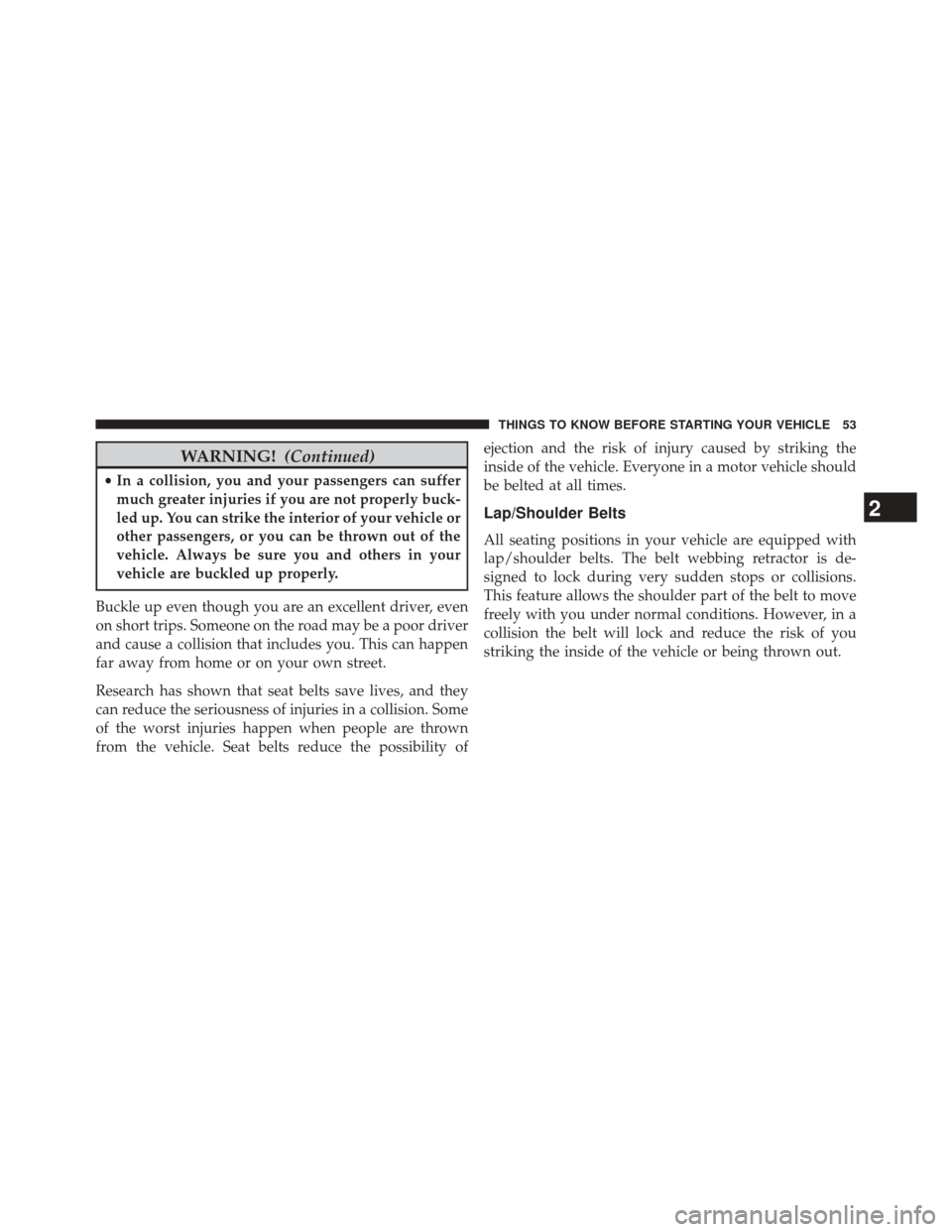 THINGS TO KNOW BEFORE STARTING YOUR VEHICLE 53

WARNING! (Continued)

• In a collision, you and your passengers can suffer much greater injuries if you are not properly buckled up. You can strike the interior of your vehicle or other passengers, or you can be thrown out of the vehicle. Always be sure you and others in your vehicle are buckled up properly.

Buckle up even though you are an excellent driver, even on short trips. Someone on the road may be a poor driver and cause a collision that includes you. This can happen far away from home or on your own street.

Research has shown that seat belts save lives, and they can reduce the seriousness of injuries in a collision. Some of the worst injuries happen when people are thrown from the vehicle. Seat belts reduce the possibility of ejection and the risk of injury caused by striking the inside of the vehicle. Everyone in a motor vehicle should be belted at all times.

Lap/Shoulder Belts

All seating positions in your vehicle are equipped with lap/shoulder belts. The belt webbing retractor is designed to lock during very sudden stops or collisions. This feature allows the shoulder part of the belt to move freely with you under normal conditions. However, in a collision the belt will lock and reduce the risk of you striking the inside of the vehicle or being thrown out.

2

carmanualsonline.info